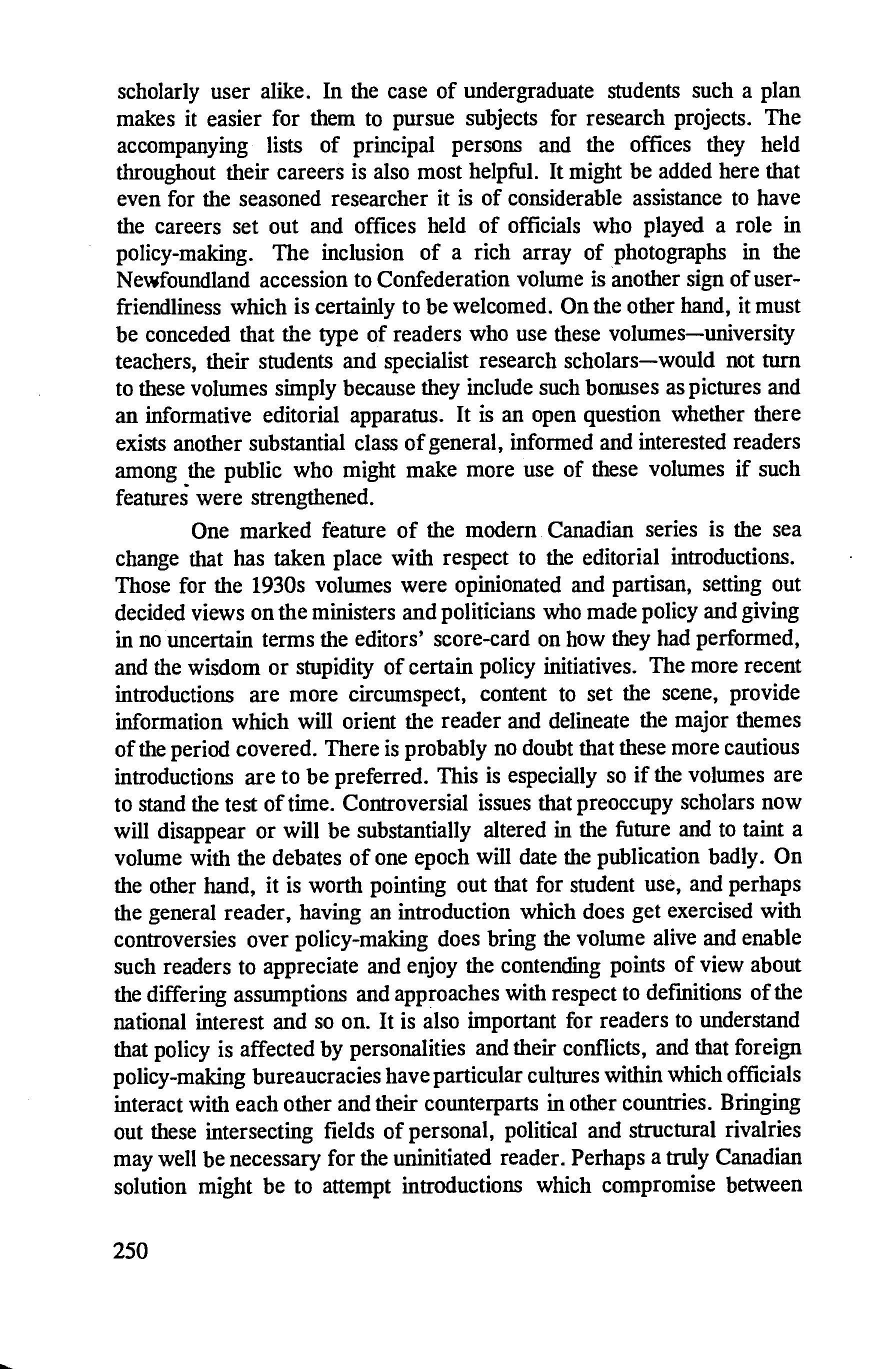 scholarly user alike. In the case of undergraduate students such a plan makes it easier for them to pursue subjects for research projects. The accompanying lists of principal persons and the offices they held throughout their careers is also most helpful. It might be added here that even for the seasoned researcher it is of considerable assistance to have the careers set out and offices held of officials who played a role in policy-making. The inclusion of a rich array of photographs in the Newfoundland accession to Confederation volume is another sign of user-friendliness which is certainly to be welcomed. On the other hand, it must be conceded that the type of readers who use these volumes—university teachers, their students and specialist research scholars—would not turn to these volumes simply because they include such bonuses as pictures and an informative editorial apparatus. It is an open question whether there exists another substantial class of general, informed and interested readers among the public who might make more use of these volumes if such features were strengthened.

One marked feature of the modern Canadian series is the sea change that has taken place with respect to the editorial introductions. Those for the 1930s volumes were opinionated and partisan, setting out decided views on the ministers and politicians who made policy and giving in no uncertain terms the editors' score-card on how they had performed, and the wisdom or stupidity of certain policy initiatives. The more recent introductions are more circumspect, content to set the scene, provide information which will orient the reader and delineate the major themes of the period covered. There is probably no doubt that these more cautious introductions are to be preferred. This is especially so if the volumes are to stand the test of time. Controversial issues that preoccupy scholars now will disappear or will be substantially altered in the future and to taint a volume with the debates of one epoch will date the publication badly. On the other hand, it is worth pointing out that for student use, and perhaps the general reader, having an introduction which does get exercised with controversies over policy-making does bring the volume alive and enable such readers to appreciate and enjoy the contending points of view about the differing assumptions and approaches with respect to definitions of the national interest and so on. It is also important for readers to understand that policy is affected by personalities and their conflicts, and that foreign policy-making bureaucracies have particular cultures within which officials interact with each other and their counterparts in other countries. Bringing out these intersecting fields of personal, political and structural rivalries may well be necessary for the uninitiated reader. Perhaps a truly Canadian solution might be to attempt introductions which compromise between

250